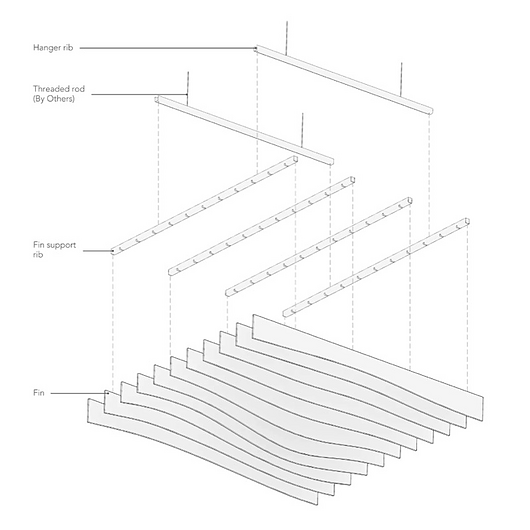 Hanger rib

Threaded rod
(By Others)

Fin support
rib

Fin